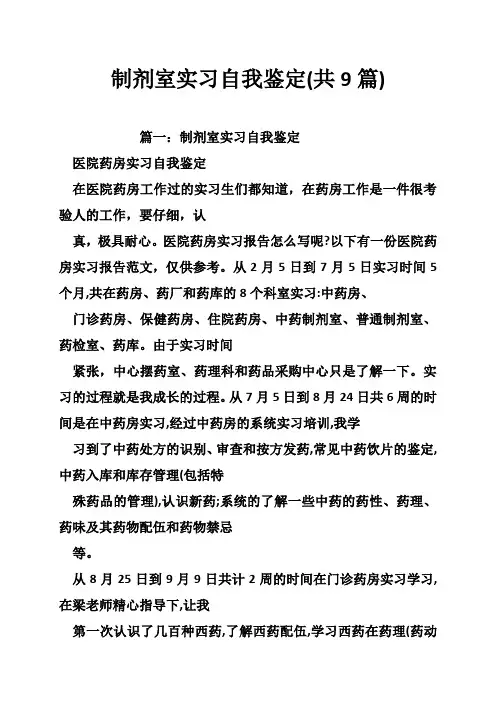 制剂室实习自我鉴定(共 9 篇)

篇一：制剂室实习自我鉴定

医院药房实习自我鉴定

在医院药房工作过的实习生们都知道，在药房工作是一件很考验人的工作，要仔细，认

真，极具耐心。医院药房实习报告怎么写呢?以下有一份医院药房实习报告范文，仅供参考。从 2 月 5 日到 7 月 5 日实习时间 5 个月,共在药房、药厂和药库的 8 个科室实习:中药房、

门诊药房、保健药房、住院药房、中药制剂室、普通制剂室、药检室、药库。由于实习时间

紧张，中心摆药室、药理科和药品采购中心只是了解一下。实习的过程就是我成长的过程。从 7 月 5 日到 8 月 24 日共 6 周的时间是在中药房实习,经过中药房的系统实习培训,我学

习到了中药处方的识别、审查和按方发药,常见中药饮片的鉴定,中药入库和库存管理(包括特

殊药品的管理),认识新药;系统的了解一些中药的药性、药理、药味及其药物配伍和药物禁忌

等。

从 8 月 25 日到 9 月 9 日共计 2 周的时间在门诊药房实习学习,在梁老师精心指导下,让我

第一次认识了几百种西药,了解西药配伍,学习西药在药理(药动